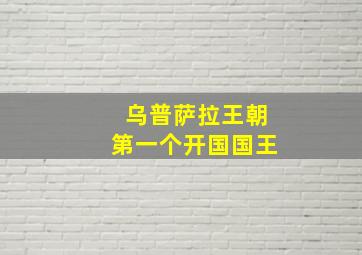 乌普萨拉王朝
第一个开国国王